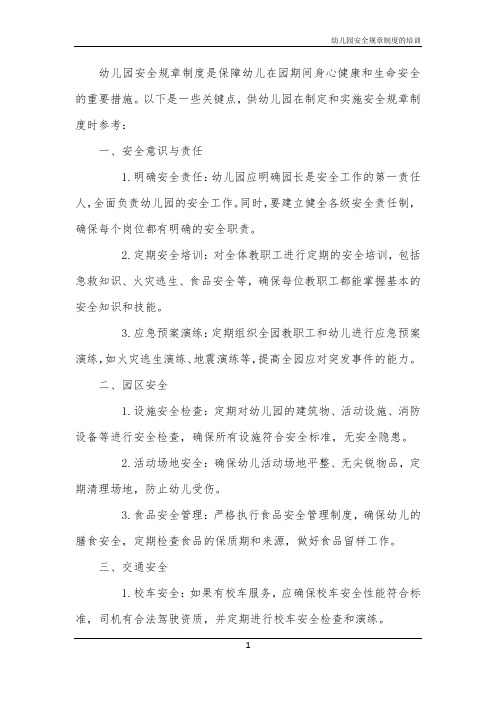 幼儿园安全规章制度的培训

幼儿园安全规章制度是保障幼儿在园期间身心健康和生命安全的重要措施。以下是一些关键点，供幼儿园在制定和实施安全规章制度时参考：

一、安全意识与责任

1. 明确安全责任：幼儿园应明确园长是安全工作的第一责任人，全面负责幼儿园的安全工作。同时，要建立健全各级安全责任制，确保每个岗位都有明确的安全职责。

2. 定期安全培训：对全体教职工进行定期的安全培训，包括急救知识、火灾逃生、食品安全等，确保每位教职工都能掌握基本的安全知识和技能。

3. 应急预案演练：定期组织全园教职工和幼儿进行应急预案演练，如火灾逃生演练、地震演练等，提高全园应对突发事件的能力。

二、园区安全

1. 设施安全检查：定期对幼儿园的建筑物、活动设施、消防设备等进行安全检查，确保所有设施符合安全标准，无安全隐患。

2. 活动场地安全：确保幼儿活动场地平整、无尖锐物品，定期清理场地，防止幼儿受伤。

3. 食品安全管理：严格执行食品安全管理制度，确保幼儿的膳食安全，定期检查食品的保质期和来源，做好食品留样工作。

三、交通安全

1. 校车安全：如果有校车服务，应确保校车安全性能符合标准，司机有合法驾驶资质，并定期进行校车安全检查和演练。

1